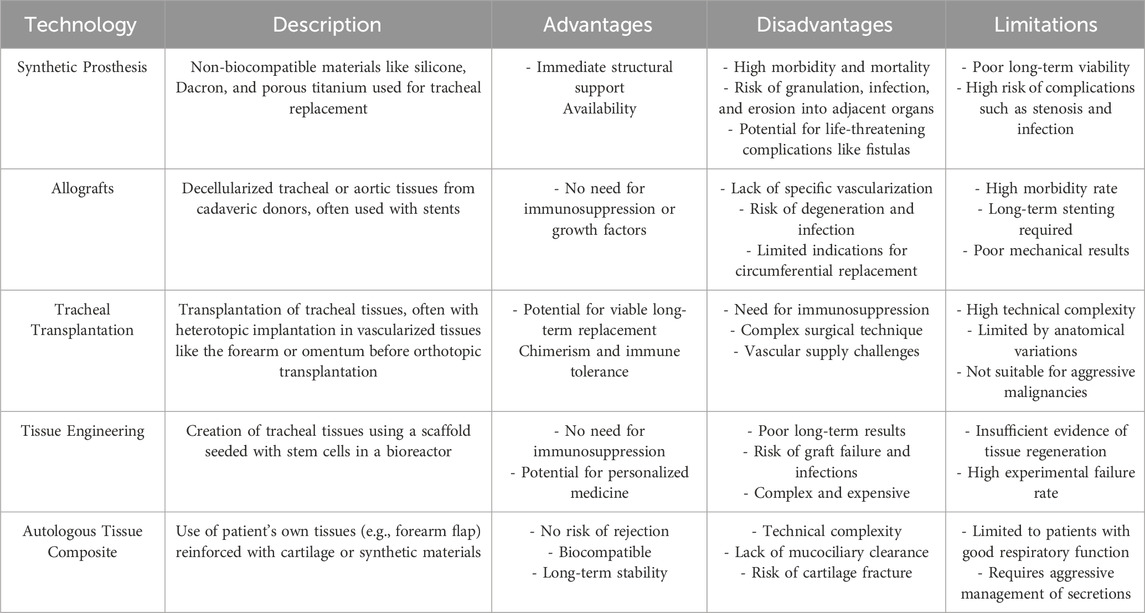 | Technology | Description | Advantages | Disadvantages | Limitations |
|---|---|---|---|---|
| Synthetic Prosthesis | Non-biocompatible materials like silicone, Dacron, and porous titanium used for tracheal replacement | - Immediate structural support Availability | - High morbidity and mortality - Risk of granulation, infection, and erosion into adjacent organs - Potential for life-threatening complications like fistulas | - Poor long-term viability - High risk of complications such as stenosis and infection |
| Allografts | Decellularized tracheal or aortic tissues from cadaveric donors, often used with stents | - No need for immunosuppression or growth factors | - Lack of specific vascularization - Risk of degeneration and infection - Limited indications for circumferential replacement | - High morbidity rate - Long-term stenting required - Poor mechanical results |
| Tracheal Transplantation | Transplantation of tracheal tissues, often with heterotopic implantation in vascularized tissues like the forearm or omentum before orthotopic transplantation | - Potential for viable long-term replacement Chimerism and immune tolerance | - Need for immunosuppression - Complex surgical technique - Vascular supply challenges | - High technical complexity - Limited by anatomical variations - Not suitable for aggressive malignancies |
| Tissue Engineering | Creation of tracheal tissues using a scaffold seeded with stem cells in a bioreactor | - No need for immunosuppression - Potential for personalized medicine | - Poor long-term results - Risk of graft failure and infections - Complex and expensive | - Insufficient evidence of tissue regeneration - High experimental failure rate |
| Autologous Tissue Composite | Use of patient's own tissues (e.g., forearm flap) reinforced with cartilage or synthetic materials | - No risk of rejection - Biocompatible - Long-term stability | - Technical complexity - Lack of mucociliary clearance - Risk of cartilage fracture | - Limited to patients with good respiratory function - Requires aggressive management of secretions |